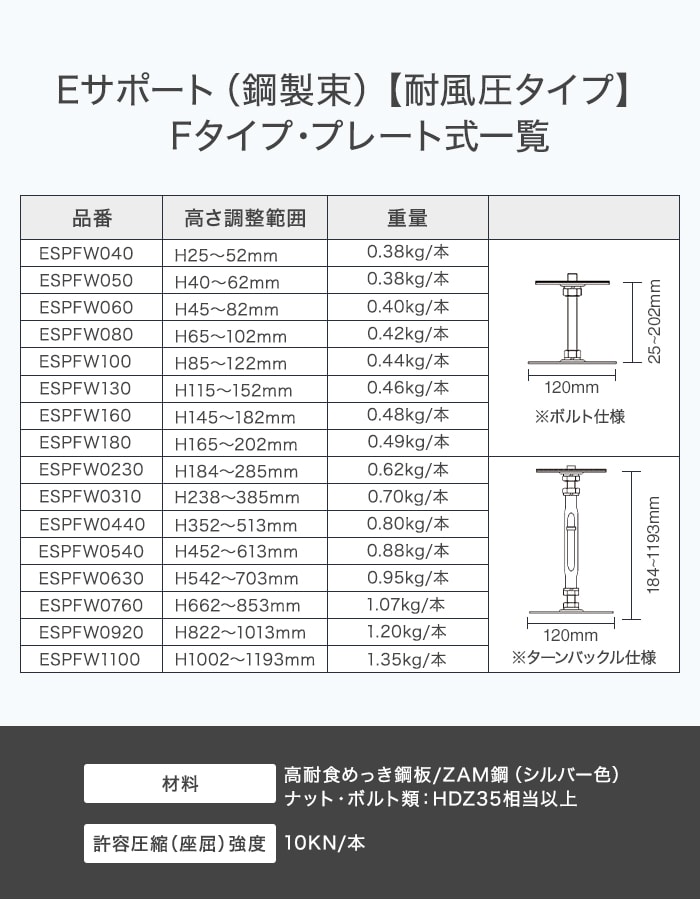 Eサポート（鋼製束）【耐風圧タイプ】
Fタイプ・プレート式一覧

| 品番 | 高さ調整範囲 | 重量 | |
|---|---|---|---|
| ESPFW040 | H25～52mm | 0.38kg/本 | 25~202mm 120mm ※ボルト仕様 |
| ESPFW050 | H40～62mm | 0.38kg/本 | |
| ESPFW060 | H45～82mm | 0.40kg/本 | |
| ESPFW080 | H65～102mm | 0.42kg/本 | |
| ESPFW100 | H85～122mm | 0.44kg/本 | |
| ESPFW130 | H115～152mm | 0.46kg/本 | |
| ESPFW160 | H145～182mm | 0.48kg/本 | |
| ESPFW180 | H165～202mm | 0.49kg/本 | |
| ESPFW0230 | H184～285mm | 0.62kg/本 | 184~1193mm 120mm ※ターンバックル仕様 |
| ESPFW0310 | H238～385mm | 0.70kg/本 | |
| ESPFW0440 | H352～513mm | 0.80kg/本 | |
| ESPFW0540 | H452～613mm | 0.88kg/本 | |
| ESPFW0630 | H542～703mm | 0.95kg/本 | |
| ESPFW0760 | H662～853mm | 1.07kg/本 | |
| ESPFW0920 | H822～1013mm | 1.20kg/本 | |
| ESPFW1100 | H1002～1193mm | 1.35kg/本 | |

材料
高耐食めっき鋼板/ZAM鋼（シルバー色）
ナット・ボルト類：HDZ35相当以上

許容圧縮（座屈）強度
10KN/本